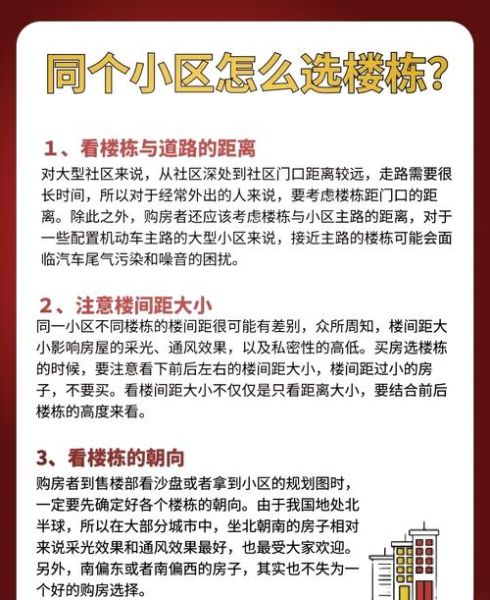 同个小区怎么选楼栋?

1、看楼栋与道路的距离

对大型社区来说，从社区深处到社区门口距离较远，走路需要很长时间，所以对于经常外出的人来说，要考虑楼栋距门口的距离。除此之外，购房者还应该考虑楼栋与小区主路的距离，对于一些配置机动车主路的大型小区来说，接近主路的楼栋可能会面临汽车尾气污染和噪音的困扰。

2、注意楼间距大小

同一小区不同楼栋的楼间距很可能有差别，众所周知，楼间距大小影响房屋的采光、通风效果，以及私密性的高低。买房选楼栋的时候，要注意看下前后左右的楼间距大小，楼间距过小的房子，不要买。看楼间距大小不仅仅是只看距离大小，要结合前后楼栋的高度来看。

3、看楼栋的朝向

购房者到售楼部看沙盘或者拿到小区的规划图时，一定要先确定好各个楼栋的朝向。由于我国地处北半球，所以在大部分城市中，坐北朝南的房子相对来说采光效果和通风效果最好，也最受大家欢迎。另外，南偏东或者南偏西的房子，其实也不失为一个好的购房选择。